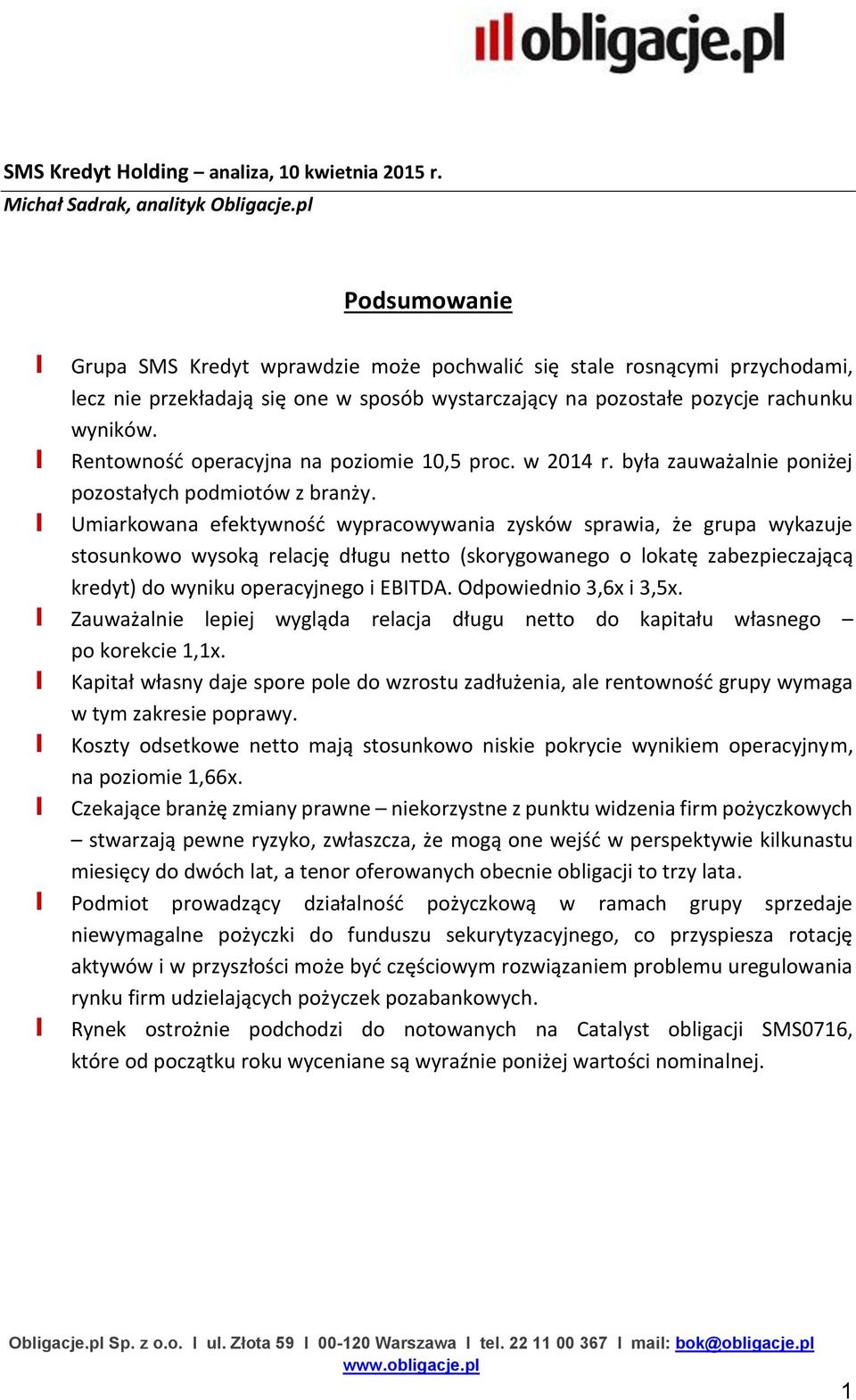 obligacje.pl

SMS Kredyt Holding – analiza, 10 kwietnia 2015 r.
Michał Sadrak, analityk Obligacje.pl

Podsumowanie

Grupa SMS Kredyt wprawdzie może pochwalić się stale rosnącymi przychodami, lecz nie przekładają się one w sposób wystarczający na pozostałe pozycje rachunku wyników.

Rentowność operacyjna na poziomie 10,5 proc. w 2014 r. była zauważalnie poniżej pozostałych podmiotów z branży.

Umiarkowana efektywność wypracowywania zysków sprawia, że grupa wykazuje stosunkowo wysoką relację długu netto (skorygowanego o lokatę zabezpieczającą kredyt) do wyniku operacyjnego i EBITDA. Odpowiednio 3,6x i 3,5x.

Zauważalnie lepiej wygląda relacja długu netto do kapitału własnego – po korekcie 1,1x.

Kapitał własny daje spore pole do wzrostu zadłużenia, ale rentowność grupy wymaga w tym zakresie poprawy.

Koszty odsetkowe netto mają stosunkowo niskie pokrycie wynikiem operacyjnym, na poziomie 1,66x.

Czekające branżę zmiany prawne – niekorzystne z punktu widzenia firm pożyczkowych – stwarzają pewne ryzyko, zwłaszcza, że mogą one wejść w perspektywie kilkunastu miesięcy do dwóch lat, a tenor oferowanych obecnie obligacji to trzy lata.

Podmiot prowadzący działalność pożyczkową w ramach grupy sprzedaje niewymagalne pożyczki do funduszu sekurytyzacyjnego, co przyspiesza rotację aktywów i w przyszłości może być częściowym rozwiązaniem problemu uregulowania rynku firm udzielających pożyczek pozabankowych.

Rynek ostrożnie podchodzi do notowanych na Catalyst obligacji SMS0716, które od początku roku wyceniane są wyraźnie poniżej wartości nominalnej.

Obligacje.pl Sp. z o.o. I ul. Złota 59 I 00-120 Warszawa I tel. 22 11 00 367 I mail: bok@obligacje.pl
www.obligacje.pl

1